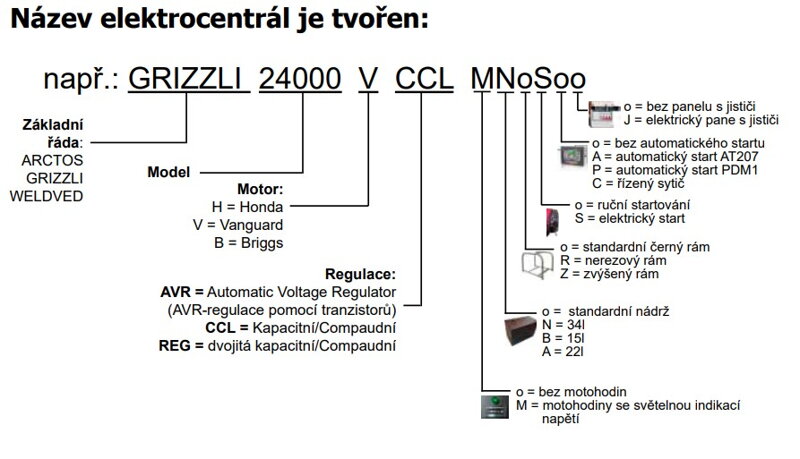 Název elektrocentrál je tvořen:

např.: GRIZZLI 24000 V CCL MNoSoo

Základní řada: ARCTOS GRIZZLI WELDVED

Model

Motor:
H = Honda
V = Vanguard
B = Briggs

Regulace:
AVR = Automatic Voltage Regulator (AVR-regulace pomocí tranzistorů)
CCL = Kapacitní/Compaudní
REG = dvojitá kapacitní/Compaudní

o = bez panelu s jističi
J = elektrický pane s jističi

o = bez automatického startu
A = automatický start AT207
P = automatický start PDM1
C = řízený sytič

o = ruční startování
S = elektrický start

o = standardní černý rám
R = nerezový rám
Z = zvýšený rám

o = standardní nádrž
N = 34l
B = 15l
A = 22l

o = bez motohodin
M = motohodiny se světelnou indikací napětí